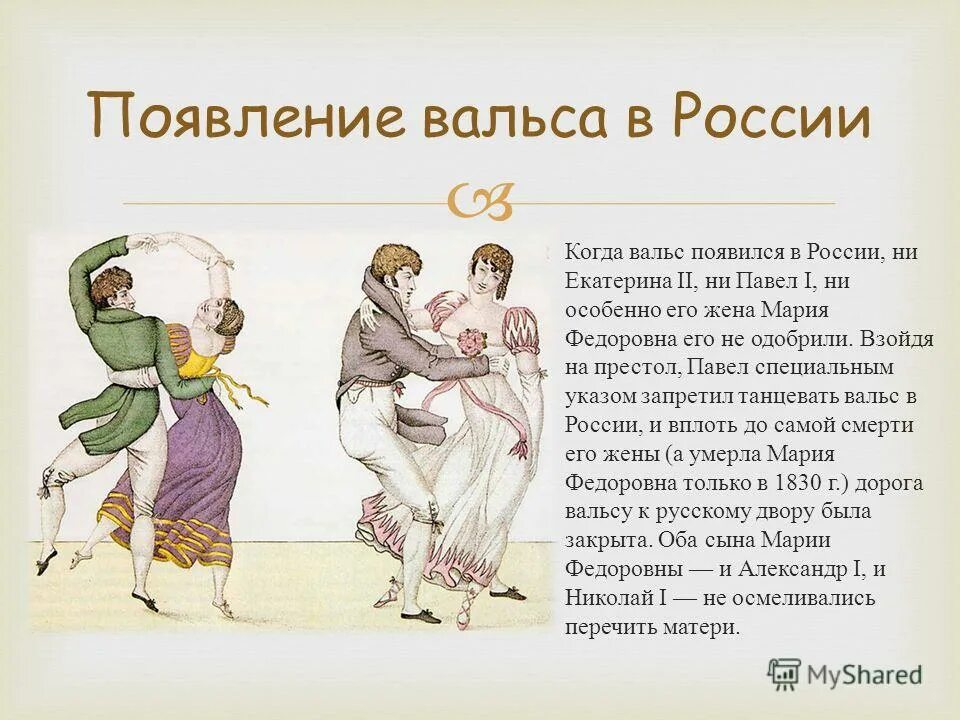 Появление вальса в России

Когда вальс появился в России, ни Екатерина II, ни Павел I, ни особенно его жена Мария Федоровна его не одобрили. Взойдя на престол, Павел специальным указом запретил танцевать вальс в России, и вплоть до самой смерти его жены (а умерла Мария Федоровна только в 1830 г.) дорога вальсу к русскому двору была закрыта. Оба сына Марии Федоровны — и Александр I, и Николай I — не осмеливались перечить матери.

MyShared